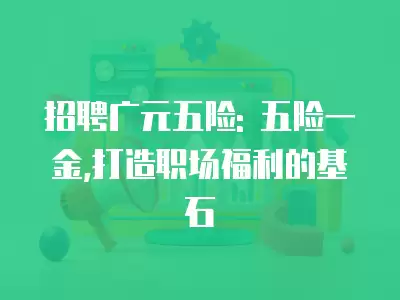 招聘广元五险：五险一金,打造职场福利的基石